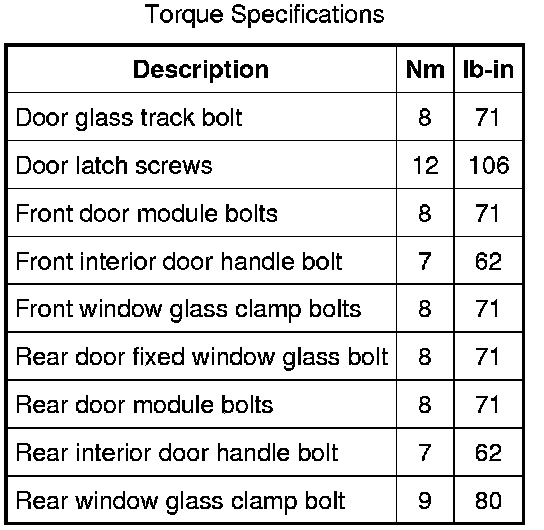 Torque Specifications

| Description | Nm | lb-in |
|---|---|---|
| Door glass track bolt | 8 | 71 |
| Door latch screws | 12 | 106 |
| Front door module bolts | 8 | 71 |
| Front interior door handle bolt | 7 | 62 |
| Front window glass clamp bolts | 8 | 71 |
| Rear door fixed window glass bolt | 8 | 71 |
| Rear door module bolts | 8 | 71 |
| Rear interior door handle bolt | 7 | 62 |
| Rear window glass clamp bolt | 9 | 80 |